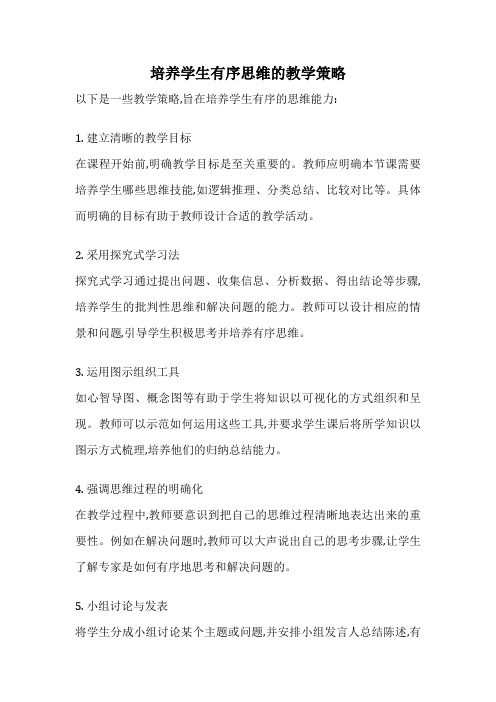 培养学生有序思维的教学策略

以下是一些教学策略,旨在培养学生有序的思维能力:

1. 建立清晰的教学目标

在课程开始前,明确教学目标是至关重要的。教师应明确本节课需要培养学生哪些思维技能,如逻辑推理、分类总结、比较对比等。具体而明确的目标有助于教师设计合适的教学活动。

2. 采用探究式学习法

探究式学习通过提出问题、收集信息、分析数据、得出结论等步骤,培养学生的批判性思维和解决问题的能力。教师可以设计相应的情景和问题,引导学生积极思考并培养有序思维。

3. 运用图示组织工具

如心智导图、概念图等有助于学生将知识以可视化的方式组织和呈现。教师可以示范如何运用这些工具,并要求学生课后将所学知识以图示方式梳理,培养他们的归纳总结能力。

4. 强调思维过程的明确化

在教学过程中,教师要意识到把自己的思维过程清晰地表达出来的重要性。例如在解决问题时,教师可以大声说出自己的思考步骤,让学生了解专家是如何有序地思考和解决问题的。

5. 小组讨论与发表

将学生分成小组讨论某个主题或问题,并安排小组发言人总结陈述,有